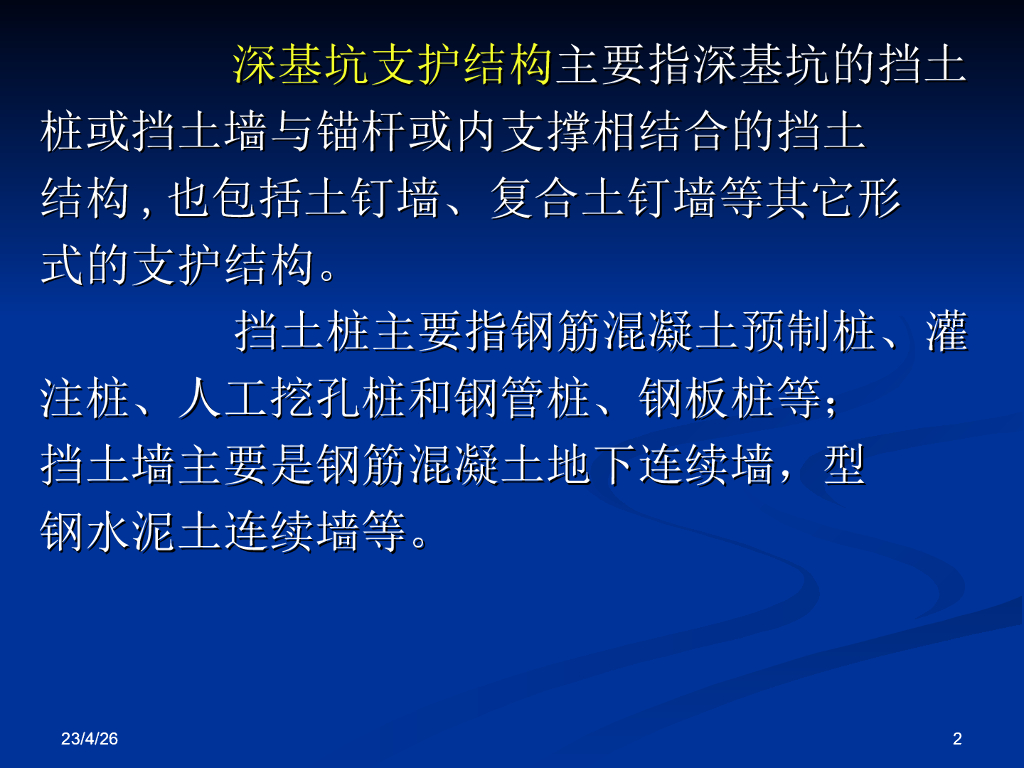 深基坑支护结构主要指深基坑的挡土桩或挡土墙与锚杆或内支撑相结合的挡土结构，也包括土钉墙、复合土钉墙等其它形式的支护结构。

挡土桩主要指钢筋混凝土预制桩、灌注桩、人工挖孔桩和钢管桩、钢板桩等；挡土墙主要是钢筋混凝土地下连续墙，型钢水泥土连续墙等。

23/4/26

2